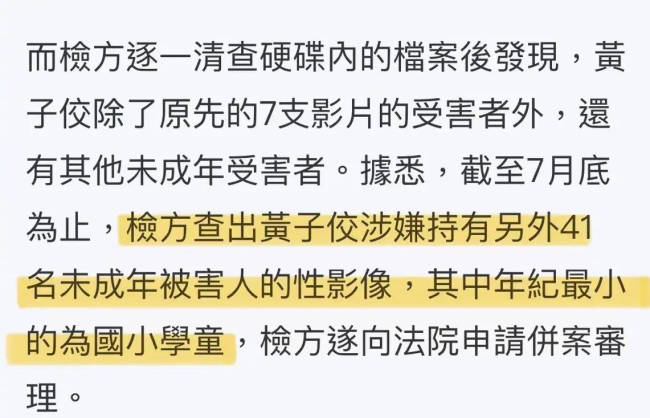 而檢方逐一清查硬碟內的檔案後發現，黃子佼除了原先的7支影片的受害者外，還有其他未成年受害者。據悉，截至7月底為止，檢方查出黃子佼涉嫌持有另外41名未成年被害人的性影像，其中年紀最小的為國小學童，檢方遂向法院申請併案審理。